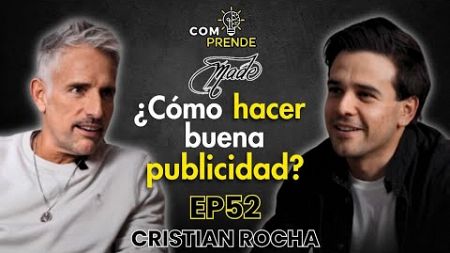 COM
PRENDE

Made

¿Cómo hacer buena publicidad?

EP52

CRISTIAN ROCHA